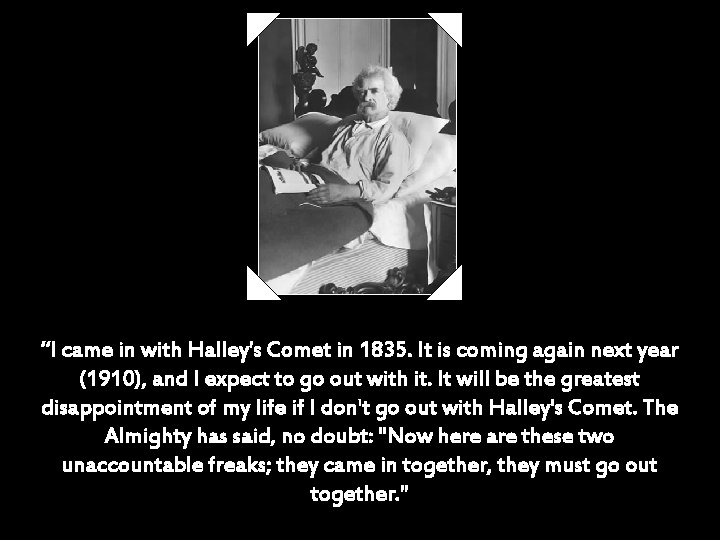 “I came in with Halley's Comet in 1835. It is coming again next year (1910), and I expect to go out with it. It will be the greatest disappointment of my life if I don't go out with Halley's Comet. The Almighty has said, no doubt: "Now here are these two unaccountable freaks; they came in together, they must go out together."